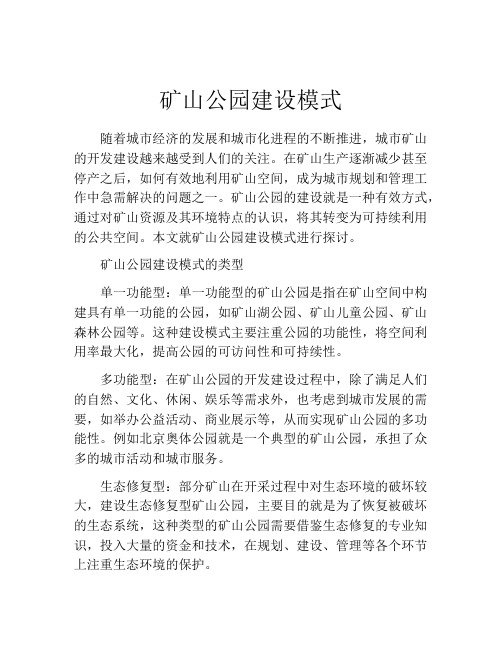 矿山公园建设模式

随着城市经济的发展和城市化进程的不断推进，城市矿山的开发建设越来越受到人们的关注。在矿山生产逐渐减少甚至停产之后，如何有效地利用矿山空间，成为城市规划和管理工作中急需解决的问题之一。矿山公园的建设就是一种有效方式，通过对矿山资源及其环境特点的认识，将其转变为可持续利用的公共空间。本文就矿山公园建设模式进行探讨。

矿山公园建设模式的类型

单一功能型：单一功能型的矿山公园是指在矿山空间中构建具有单一功能的公园，如矿山湖公园、矿山儿童公园、矿山森林公园等。这种建设模式主要注重公园的功能性，将空间利用率最大化，提高公园的可访问性和可持续性。

多功能型：在矿山公园的开发建设过程中，除了满足人们的自然、文化、休闲、娱乐等需求外，也考虑到城市发展的需要，如举办公益活动、商业展示等，从而实现矿山公园的多功能性。例如北京奥体公园就是一个典型的矿山公园，承担了众多的城市活动和城市服务。

生态修复型：部分矿山在开采过程中对生态环境的破坏较大，建设生态修复型矿山公园，主要目的就是为了恢复被破坏的生态系统，这种类型的矿山公园需要借鉴生态修复的专业知识，投入大量的资金和技术，在规划、建设、管理等各个环节上注重生态环境的保护。